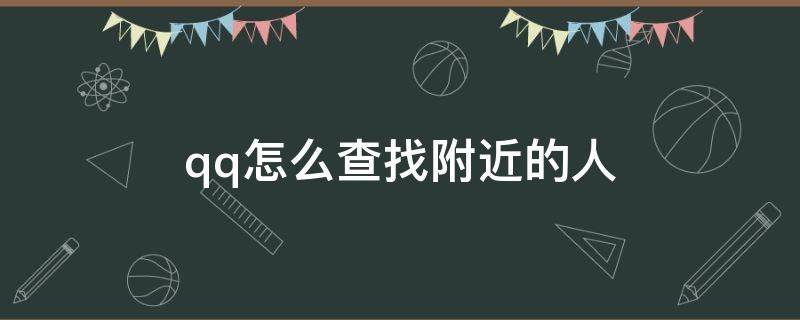 qq怎么查找附近的人